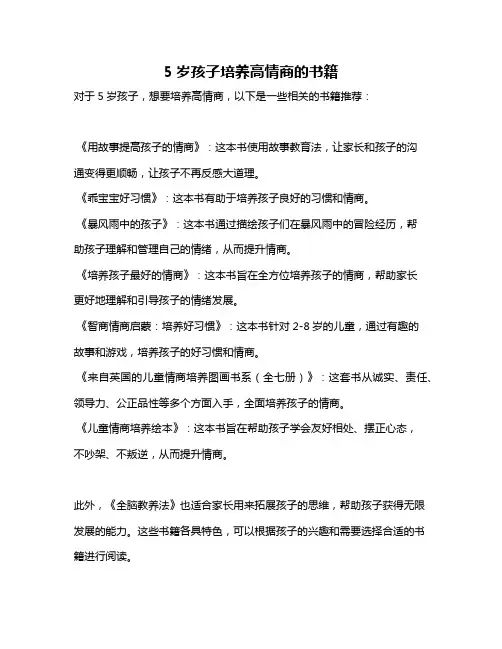 5 岁孩子培养高情商的书籍

对于 5 岁孩子，想要培养高情商，以下是一些相关的书籍推荐：

《用故事提高孩子的情商》：这本书使用故事教育法，让家长和孩子的沟通变得更顺畅，让孩子不再反感大道理。

《乖宝宝好习惯》：这本书有助于培养孩子良好的习惯和情商。

《暴风雨中的孩子》：这本书通过描绘孩子们在暴风雨中的冒险经历，帮助孩子理解和管理自己的情绪，从而提升情商。

《培养孩子最好的情商》：这本书旨在全方位培养孩子的情商，帮助家长更好地理解和引导孩子的情绪发展。

《智商情商启蒙：培养好习惯》：这本书针对 2-8 岁的儿童，通过有趣的故事和游戏，培养孩子的好习惯和情商。

《来自英国的儿童情商培养图画书系（全七册）》：这套书从诚实、责任、领导力、公正品性等多个方面入手，全面培养孩子的情商。

《儿童情商培养绘本》：这本书旨在帮助孩子学会友好相处、摆正心态，不吵架、不叛逆，从而提升情商。

此外，《全脑教养法》也适合家长用来拓展孩子的思维，帮助孩子获得无限发展的能力。这些书籍各具特色，可以根据孩子的兴趣和需要选择合适的书籍进行阅读。